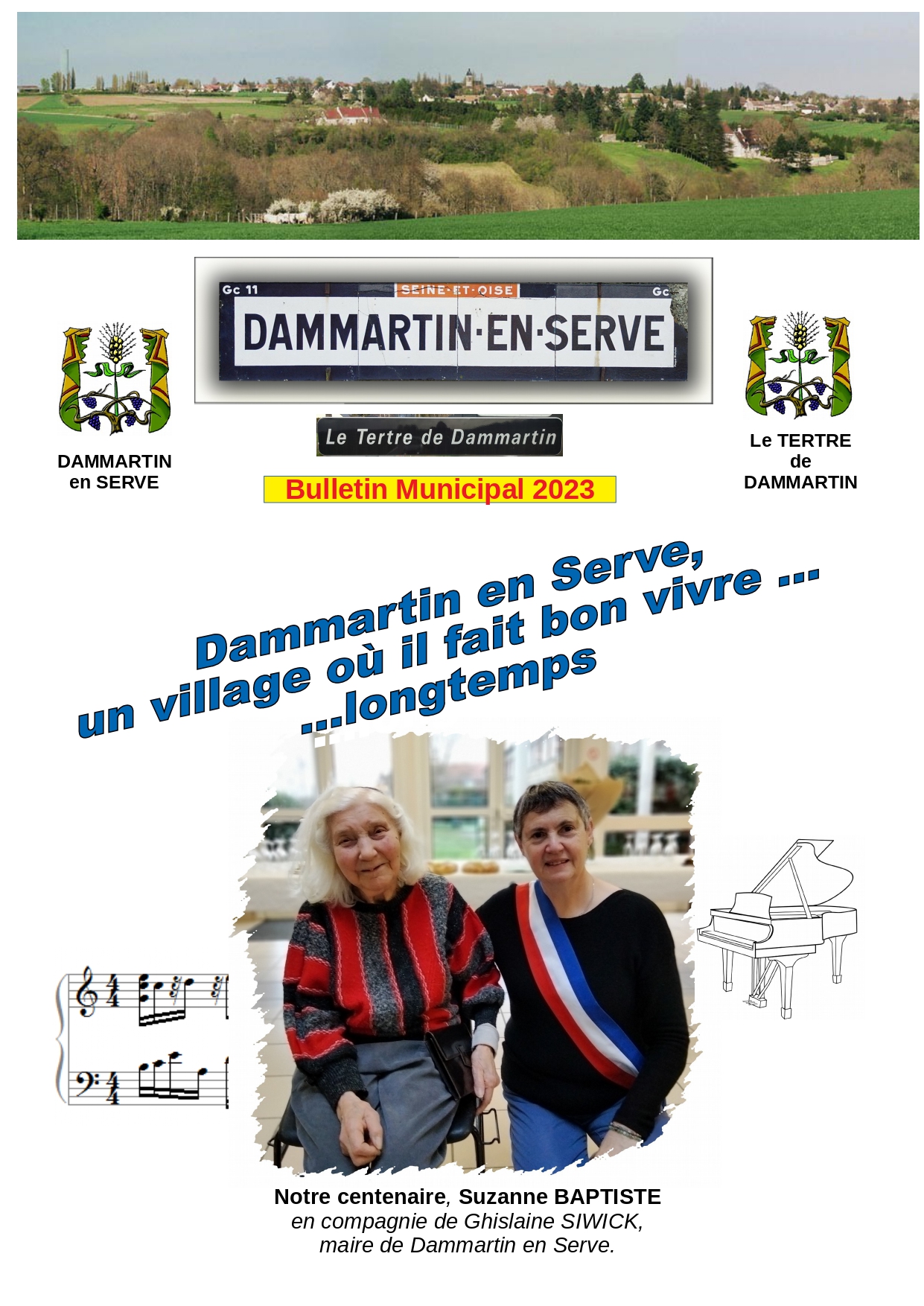 Gc 11
SEINE-ET-OISE
Gc
DAMMARTIN-EN-SERVE

Le Tertre de Dammartin

DAMMARTIN
en SERVE

Bulletin Municipal 2023

Le TERTRE
de
DAMMARTIN

Dammartin en Serve,
un village où il fait bon vivre ...
...longtemps

Notre centenaire, Suzanne BAPTISTE
en compagnie de Ghislaine SIWICK,
maire de Dammartin en Serve.